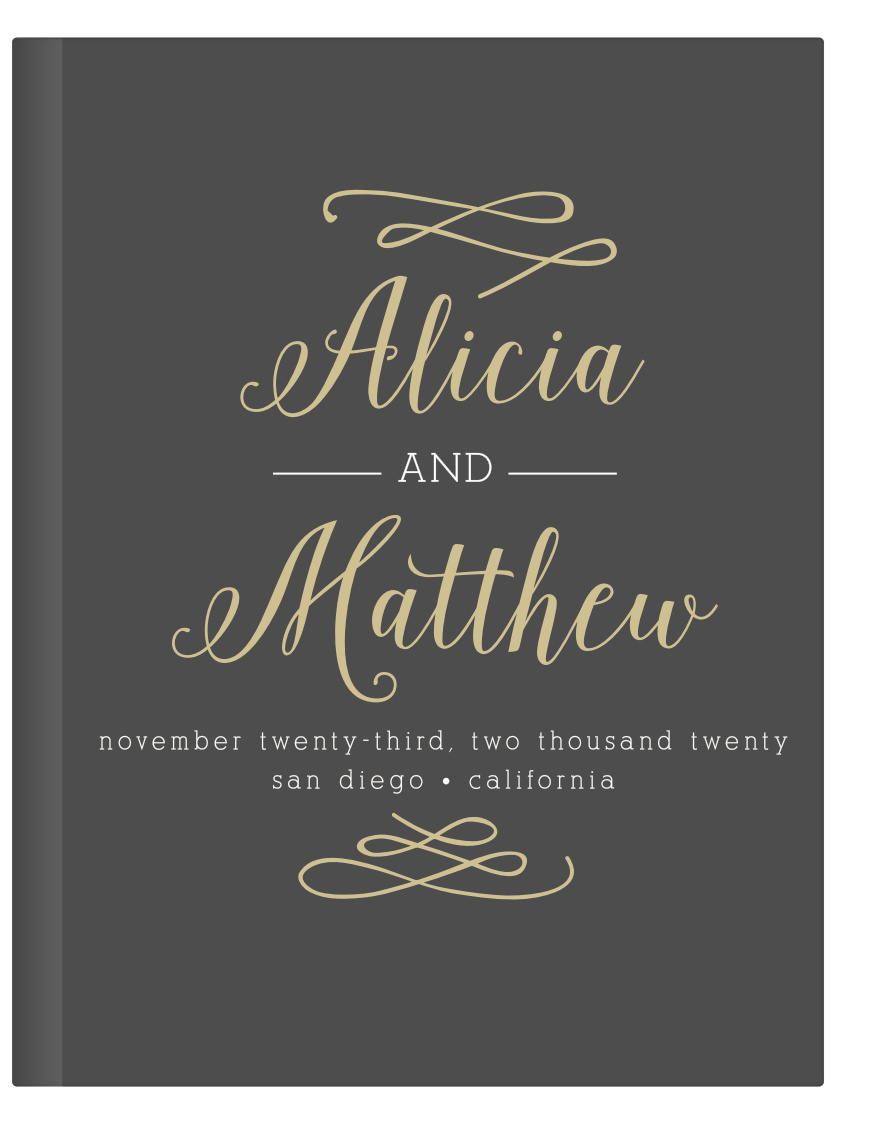 Alicia

AND

Matthew

november twenty-third, two thousand twenty
san diego • california